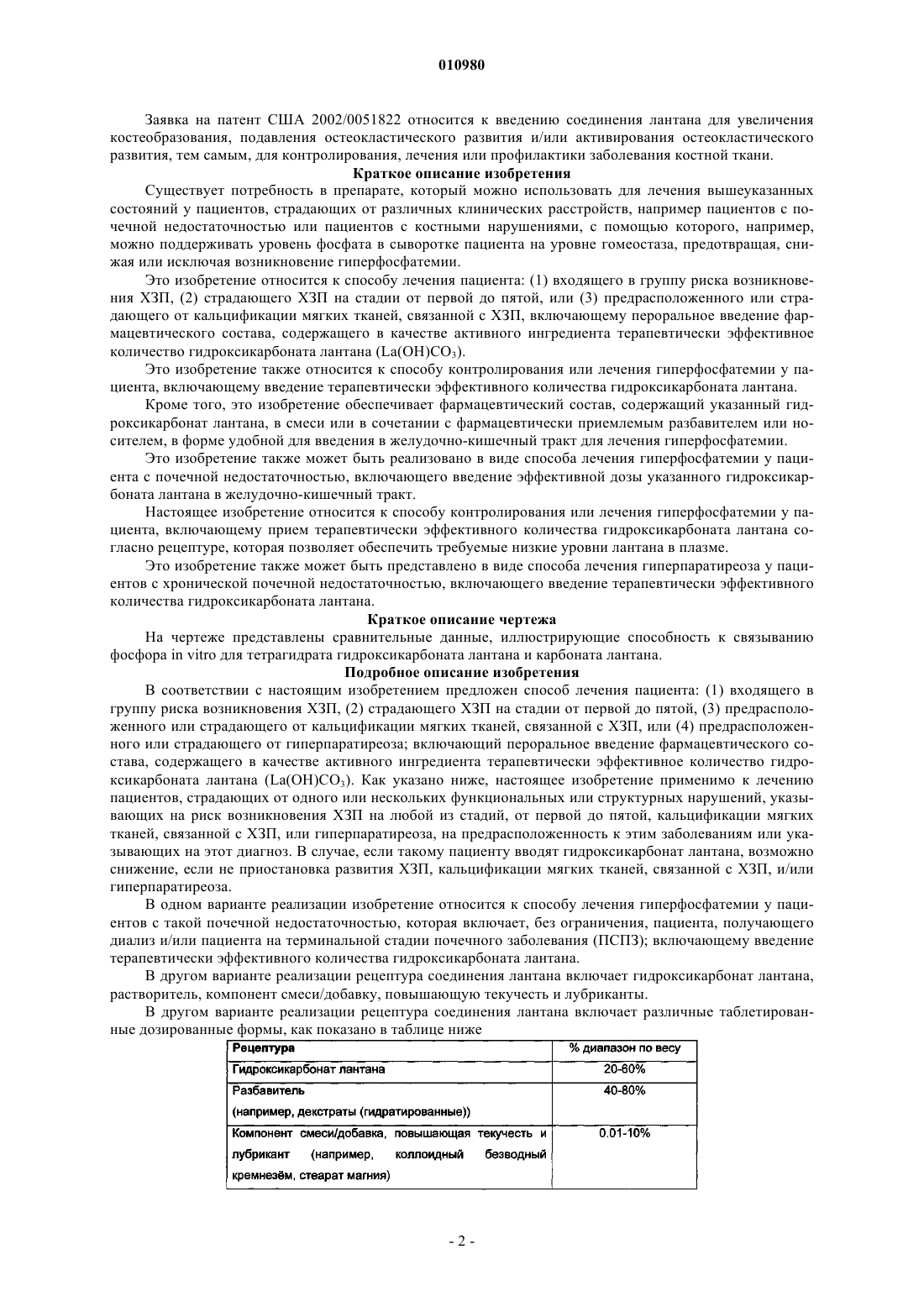 010980

Заявка на патент США 2002/0051822 относится к введению соединения лантана для увеличения костеобразования, подавления остеокластического развития и/или активирования остеокластического развития, тем самым, для контролирования, лечения или профилактики заболевания костной ткани.

Краткое описание изобретения

Существует потребность в препарате, который можно использовать для лечения вышеуказанных состояний у пациентов, страдающих от различных клинических расстройств, например пациентов с почечной недостаточностью или пациентов с костными нарушениями, с помощью которого, например, можно поддерживать уровень фосфата в сыворотке пациента на уровне гомеостаза, предотвращая, снижая или исключая возникновение гиперфосфатемии.

Это изобретение относится к способу лечения пациента: (1) входящего в группу риска возникновения ХЗП, (2) страдающего ХЗП на стадии от первой до пятой, или (3) предрасположенного или страдающего от кальцификации мягких тканей, связанной с ХЗП, включающему пероральное введение фармацевтического состава, содержащего в качестве активного ингредиента терапевтически эффективное количество гидроксикарбоната лантана ($La(OH)CO_3$).

Это изобретение также относится к способу контролирования или лечения гиперфосфатемии у пациента, включающему введение терапевтически эффективного количества гидроксикарбоната лантана.

Кроме того, это изобретение обеспечивает фармацевтический состав, содержащий указанный гидроксикарбонат лантана, в смеси или в сочетании с фармацевтически приемлемым разбавителем или носителем, в форме удобной для введения в желудочно-кишечный тракт для лечения гиперфосфатемии.

Это изобретение также может быть реализовано в виде способа лечения гиперфосфатемии у пациента с почечной недостаточностью, включающего введение эффективной дозы указанного гидроксикарбоната лантана в желудочно-кишечный тракт.

Настоящее изобретение относится к способу контролирования или лечения гиперфосфатемии у пациента, включающему прием терапевтически эффективного количества гидроксикарбоната лантана согласно рецептуре, которая позволяет обеспечить требуемые низкие уровни лантана в плазме.

Это изобретение также может быть представлено в виде способа лечения гиперпаратиреоза у пациентов с хронической почечной недостаточностью, включающего введение терапевтически эффективного количества гидроксикарбоната лантана.

Краткое описание чертежа

На чертеже представлены сравнительные данные, иллюстрирующие способность к связыванию фосфора in vitro для тетрагидрата гидроксикарбоната лантана и карбоната лантана.

Подробное описание изобретения

В соответствии с настоящим изобретением предложен способ лечения пациента: (1) входящего в группу риска возникновения ХЗП, (2) страдающего ХЗП на стадии от первой до пятой, (3) предрасположенного или страдающего от кальцификации мягких тканей, связанной с ХЗП, или (4) предрасположенного или страдающего от гиперпаратиреоза; включающий пероральное введение фармацевтического состава, содержащего в качестве активного ингредиента терапевтически эффективное количество гидроксикарбоната лантана ($La(OH)CO_3$). Как указано ниже, настоящее изобретение применимо к лечению пациентов, страдающих от одного или нескольких функциональных или структурных нарушений, указывающих на риск возникновения ХЗП на любой из стадий, от первой до пятой, кальцификации мягких тканей, связанной с ХЗП, или гиперпаратиреоза, на предрасположенность к этим заболеваниям или указывающих на этот диагноз. В случае, если такому пациенту вводят гидроксикарбонат лантана, возможно снижение, если не приостановка развития ХЗП, кальцификации мягких тканей, связанной с ХЗП, и/или гиперпаратиреоза.

В одном варианте реализации изобретение относится к способу лечения гиперфосфатемии у пациентов с такой почечной недостаточностью, которая включает, без ограничения, пациента, получающего диализ и/или пациента на терминальной стадии почечного заболевания (ПСПЗ); включающему введение терапевтически эффективного количества гидроксикарбоната лантана.

В другом варианте реализации рецептура соединения лантана включает гидроксикарбонат лантана, растворитель, компонент смеси/добавку, повышающую текучесть и лубриканты.

В другом варианте реализации рецептура соединения лантана включает различные таблетированные дозированные формы, как показано в таблице ниже

| Рецептура | % диапазон по весу |
|---|---|
| Гидроксикарбонат лантана | 20-60% |
| Разбавитель (например, декстраты (гидратированные)) | 40-80% |
| Компонент смеси/добавка, повышающая текучесть и лубрикант (например, коллоидный безводный кремнезём, стеарат магния) | 0.01-10% |

- 2 -